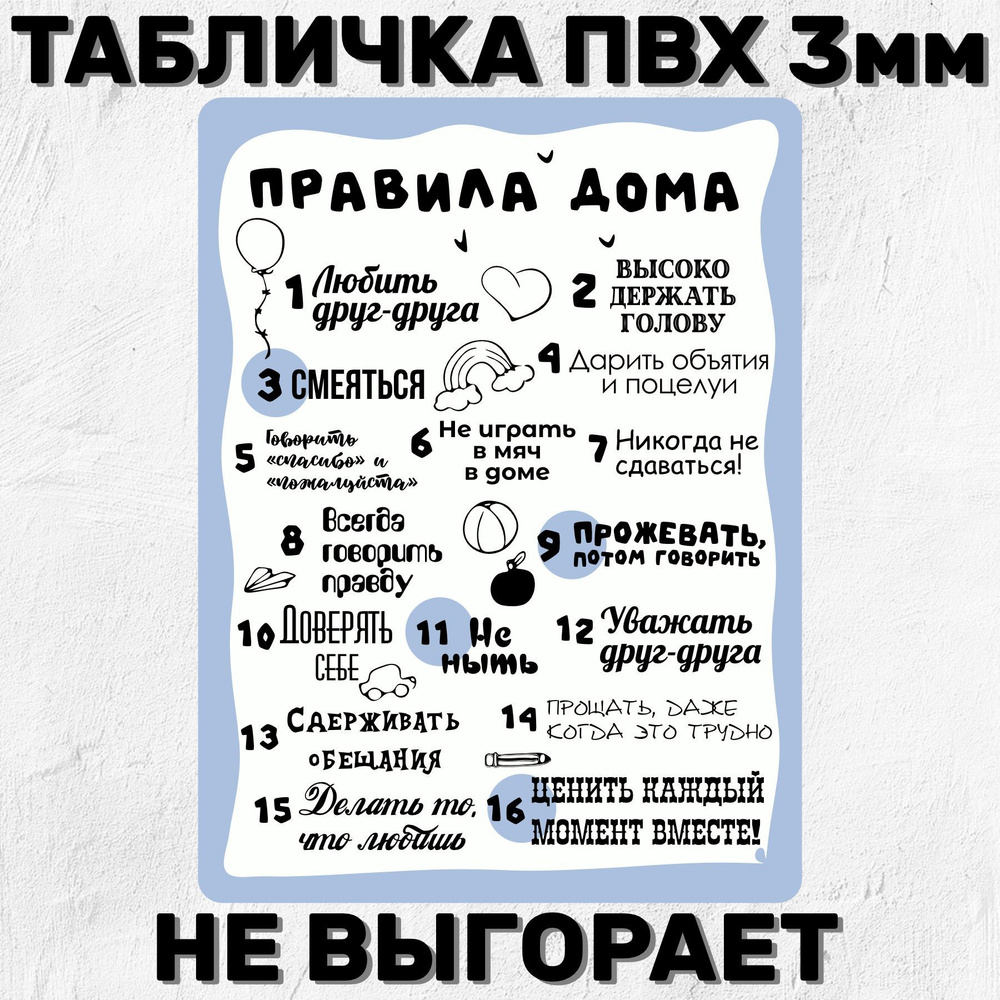 ТАБЛИЧКА ПВХ 3мм

ПРАВИЛА ДОМА

1 Любить друг-друга

2 ВЫСОКО ДЕРЖАТЬ ГОЛОВУ

3 СМЕЯТЬСЯ

4 Дарить объятия и поцелуи

5 Говорить «спасибо» и «пожалуйста»

6 Не играть в мяч в доме

7 Никогда не сдаваться!

8 Всегда говорить правду

9 ПРОЖЕВАТЬ, ПОТОМ ГОВОРИТЬ

10 ДОВЕРЯТЬ СЕБЕ

11 Не ныть

12 Уважать друг-друга

13 СДЕРЖИВАТЬ ОБЕЩАНИЯ

14 ПРОЩАТЬ, ДАЖЕ КОГДА ЭТО ТРУДНО

15 Делать то, что любишь

16 ЦЕНИТЬ КАЖДЫЙ МОМЕНТ ВМЕСТЕ!

НЕ ВЫГОРАЕТ